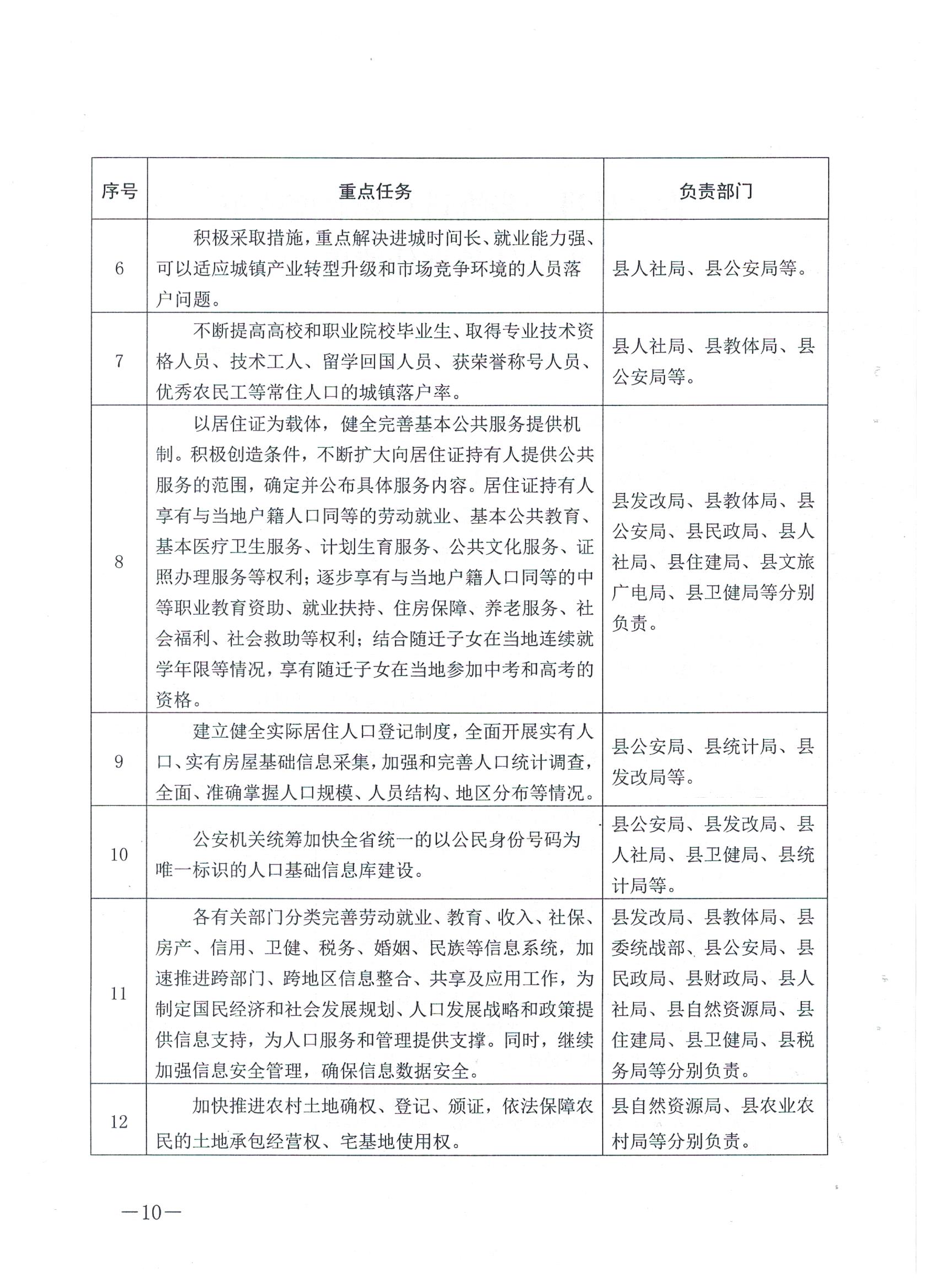 | 序号 | 重点任务 | 负责部门 |
|---|---|---|
| 6 | 积极采取措施，重点解决进城时间长、就业能力强、可以适应城镇产业转型升级和市场竞争环境的人员落户问题。 | 县人社局、县公安局等。 |
| 7 | 不断提高高校和职业院校毕业生、取得专业技术资格人员、技术工人、留学回国人员、获荣誉称号人员、优秀农民工等常住人口的城镇落户率。 | 县人社局、县教体局、县公安局等。 |
| 8 | 以居住证为载体，健全完善基本公共服务提供机制。积极创造条件，不断扩大向居住证持有人提供公共服务的范围，确定并公布具体服务内容。居住证持有人享有与当地户籍人口同等的劳动就业、基本公共教育、基本医疗卫生服务、计划生育服务、公共文化服务、证照办理服务等权利；逐步享有与当地户籍人口同等的中等职业教育资助、就业扶持、住房保障、养老服务、社会福利、社会救助等权利；结合随迁子女在当地连续就学年限等情况，享有随迁子女在当地参加中考和高考的资格。 | 县发改局、县教体局、县公安局、县民政局、县人社局、县住建局、县文旅广电局、县卫健局等分别负责。 |
| 9 | 建立健全实际居住人口登记制度，全面开展实有人口、实有房屋基础信息采集，加强和完善人口统计调查，全面、准确掌握人口规模、人员结构、地区分布等情况。 | 县公安局、县统计局、县发改局等。 |
| 10 | 公安机关统筹加快全省统一的以公民身份号码为唯一标识的人口基础信息库建设。 | 县公安局、县发改局、县人社局、县卫健局、县统计局等。 |
| 11 | 各有关部门分类完善劳动就业、教育、收入、社保、房产、信用、卫健、税务、婚姻、民族等信息系统，加速推进跨部门、跨地区信息整合、共享及应用工作，为制定国民经济和社会发展规划、人口发展战略和政策提供信息支持，为人口服务和管理提供支撑。同时，继续加强信息安全管理，确保信息数据安全。 | 县发改局、县教体局、县委统战部、县公安局、县民政局、县财政局、县人社局、县自然资源局、县住建局、县卫健局、县税务局等分别负责。 |
| 12 | 加快推进农村土地确权、登记、颁证，依法保障农民的土地承包经营权、宅基地使用权。 | 县自然资源局、县农业农村局等分别负责。 |

—10—